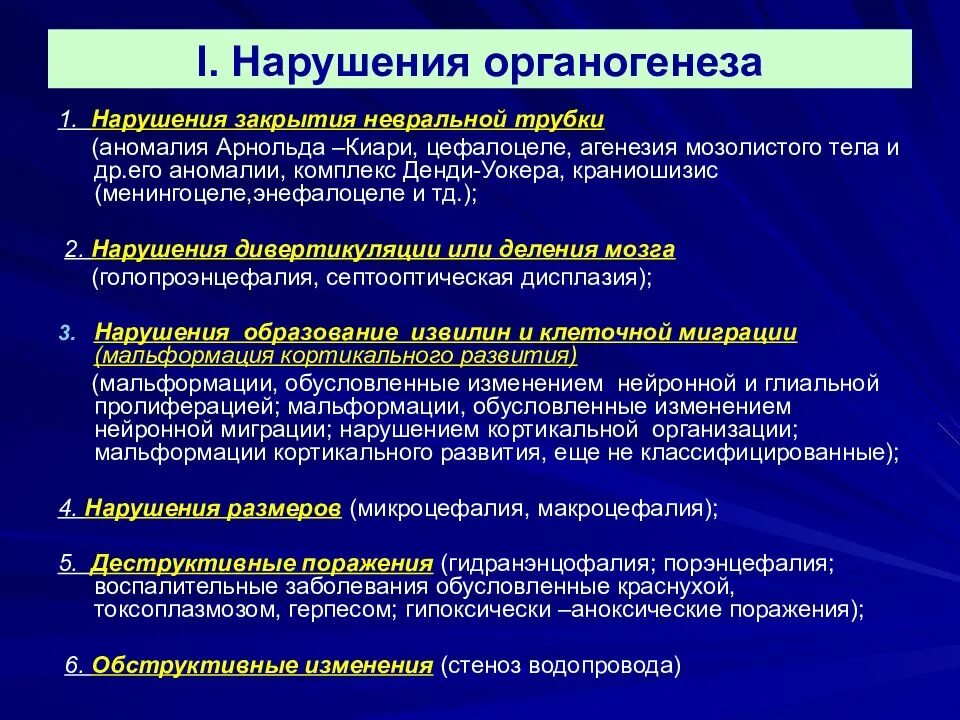 I. Нарушения органогенеза

1. Нарушения закрытия невральной трубки
(аномалия Арнольда –Киари, цефалоцеле, агенезия мозолистого тела и др.его аномалии, комплекс Денди-Уокера, краниошизис (менингоцеле,энефалоцеле и тд.);

2. Нарушения дивертикуляции или деления мозга
(голопроэнцефалия, септооптическая дисплазия);

3. Нарушения образование извилин и клеточной миграции (мальформация кортикального развития)
(мальформации, обусловленные изменением нейронной и глиальной пролиферацией; мальформации, обусловленные изменением нейронной миграции; нарушением кортикальной организации; мальформации кортикального развития, еще не классифицированные);

4. Нарушения размеров (микроцефалия, макроцефалия);

5. Деструктивные поражения (гидранэнцофалия; порэнцефалия; воспалительные заболевания обусловленные краснухой, токсоплазмозом, герпесом; гипоксически –аноксические поражения);

6. Обструктивные изменения (стеноз водопровода)